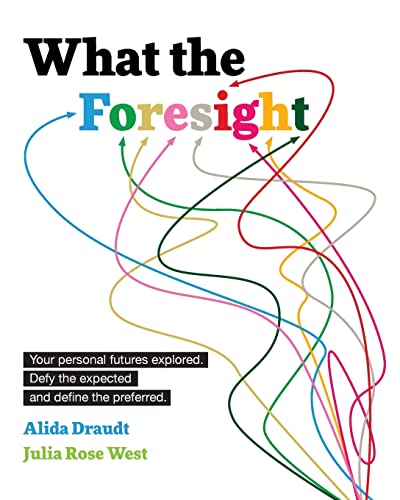 What the Foresight

Your personal futures explored. Defy the expected and define the preferred.

Alida Draudt

Julia Rose West